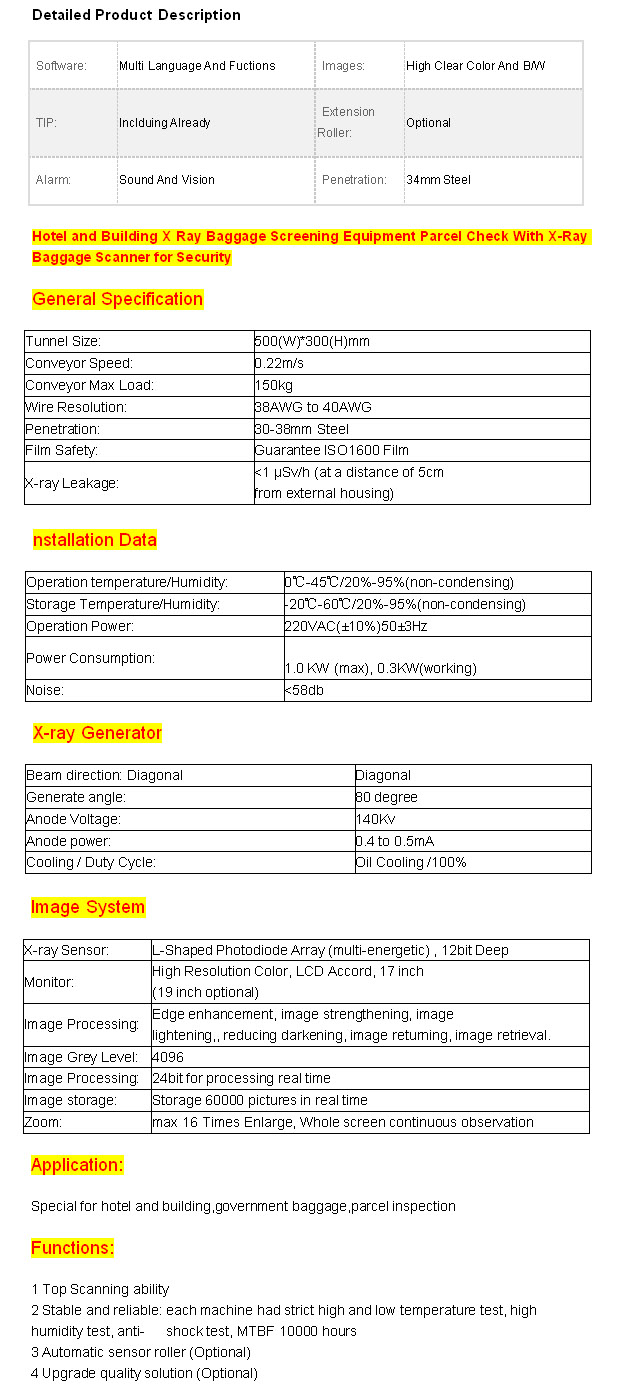 Detailed Product Description

| Software: | Multi Language And Fuctions | Images: | High Clear Color And B/W |
|---|---|---|---|
| TIP: | Inclduing Already | Extension Roller: | Optional |
| Alarm: | Sound And Vision | Penetration: | 34mm Steel |

Hotel and Building X Ray Baggage Screening Equipment Parcel Check With X-Ray Baggage Scanner for Security

General Specification

| Tunnel Size: | 500(W)*300(H)mm |
|---|---|
| Conveyor Speed: | 0.22m/s |
| Conveyor Max Load: | 150kg |
| Wire Resolution: | 38AWG to 40AWG |
| Penetration: | 30-38mm Steel |
| Film Safety: | Guarantee ISO1600 Film |
| X-ray Leakage: | <1 μSv/h (at a distance of 5cm from external housing) |

nstallation Data

| Operation temperature/Humidity: | 0℃-45℃/20%-95%(non-condensing) |
|---|---|
| Storage Temperature/Humidity: | -20℃-60℃/20%-95%(non-condensing) |
| Operation Power: | 220VAC(±10%)50±3Hz |
| Power Consumption: | 1.0 KW (max), 0.3KW(working) |
| Noise: | <58db |

X-ray Generator

| Beam direction: Diagonal | Diagonal |
|---|---|
| Generate angle: | 80 degree |
| Anode Voltage: | 140Kv |
| Anode power: | 0.4 to 0.5mA |
| Cooling / Duty Cycle: | Oil Cooling /100% |

Image System

| X-ray Sensor: | L-Shaped Photodiode Array (multi-energetic) , 12bit Deep |
|---|---|
| Monitor: | High Resolution Color, LCD Accord, 17 inch (19 inch optional) |
| Image Processing: | Edge enhancement, image strengthening, image lightening,, reducing darkening, image returning, image retrieval. |
| Image Grey Level: | 4096 |
| Image Processing: | 24bit for processing real time |
| Image storage: | Storage 60000 pictures in real time |
| Zoom: | max 16 Times Enlarge, Whole screen continuous observation |

Application:

Special for hotel and building,government baggage,parcel inspection

Functions:

1 Top Scanning ability
2 Stable and reliable: each machine had strict high and low temperature test, high humidity test, anti- shock test, MTBF 10000 hours
3 Automatic sensor roller (Optional)
4 Upgrade quality solution (Optional)